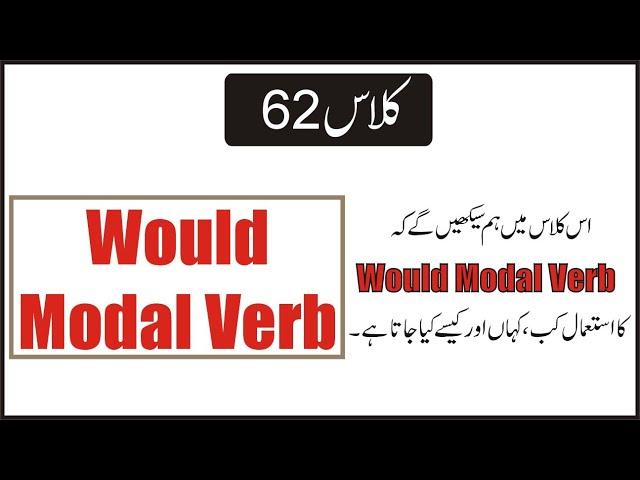 کلاس 62

Would Modal Verb

اس کلاس میں ہم سیکھیں گے کہ

Would Modal Verb

کا استعمال کب، کہاں اور کیسے کیا جاتا ہے۔